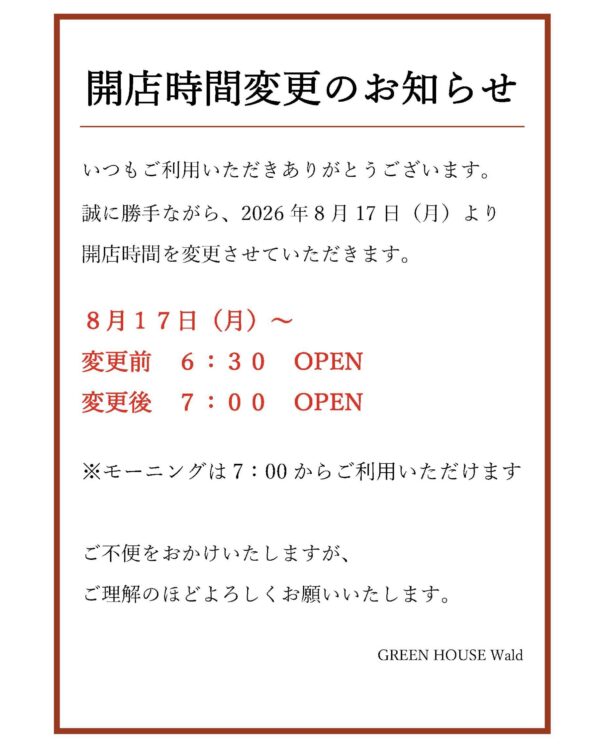 開店時間変更のお知らせ

いつもご利用いただきありがとうございます。

誠に勝手ながら、2026年8月17日（月）より

開店時間を変更させていただきます。

８月１７日（月）～

変更前　６：３０　OPEN

変更後　７：００　OPEN

※モーニングは7：00からご利用いただけます

ご不便をおかけいたしますが、

ご理解のほどよろしくお願いいたします。

GREEN HOUSE Wald